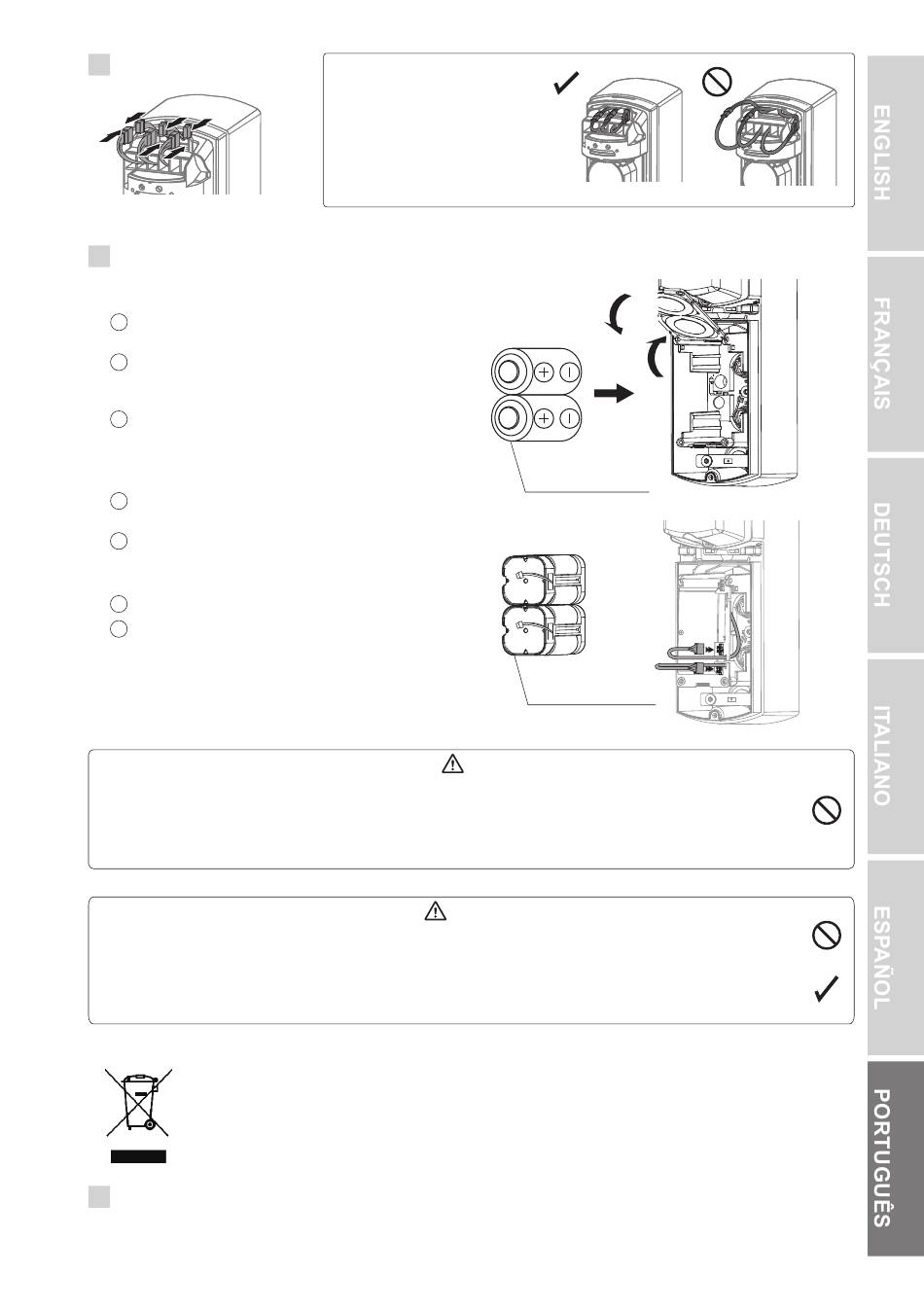 ENGLISH

FRANÇAIS

DEUTSCH

ITALIANO

ESPAÑOL

PORTUGUÊS